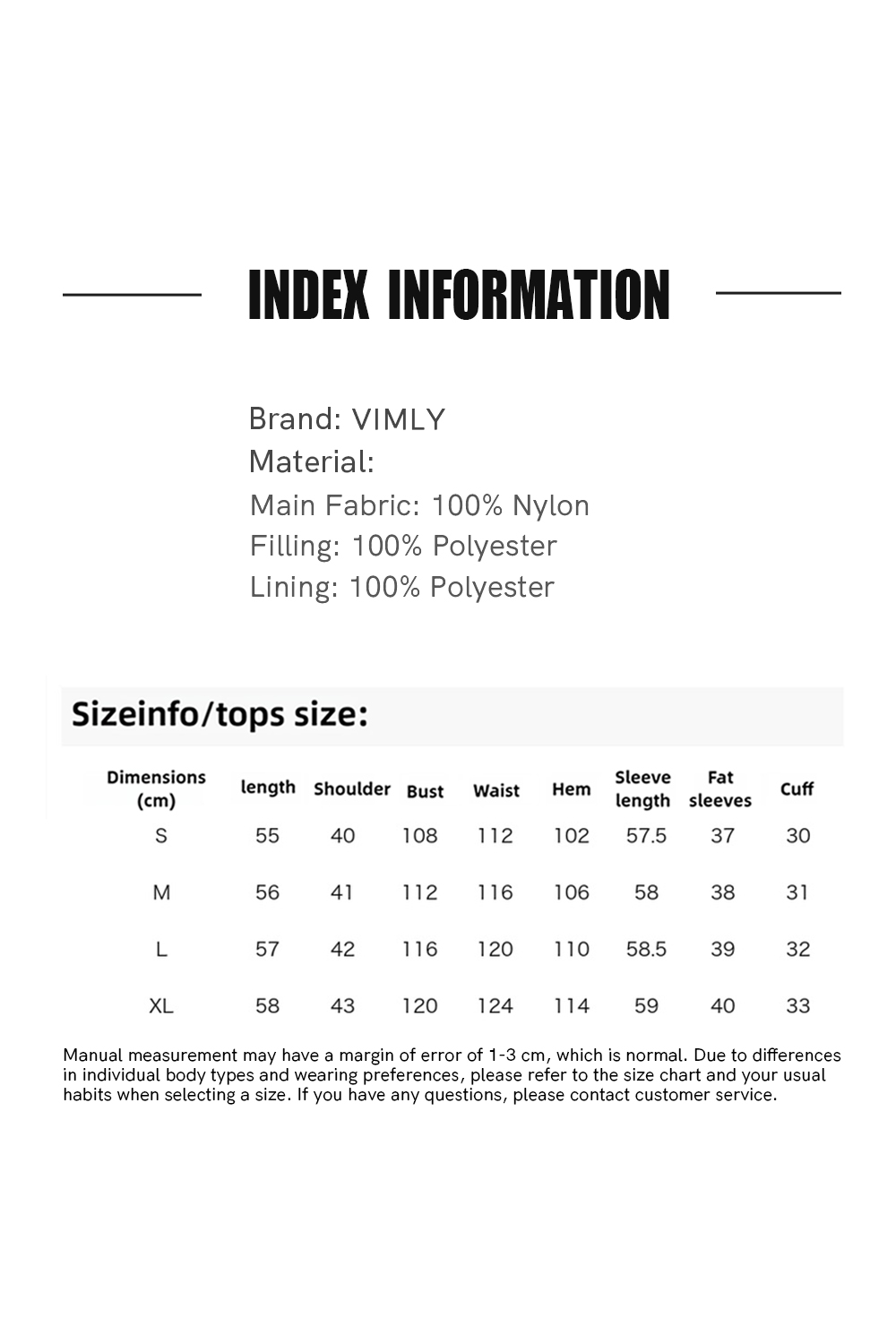 INDEX INFORMATION

Brand: VIMLY
Material:
Main Fabric: 100% Nylon
Filling: 100% Polyester
Lining: 100% Polyester

Sizeinfo/tops size:

| Dimensions (cm) | length | Shoulder | Bust | Waist | Hem | Sleeve length | Fat sleeves | Cuff |
|---|---|---|---|---|---|---|---|---|
| S | 55 | 40 | 108 | 112 | 102 | 57.5 | 37 | 30 |
| M | 56 | 41 | 112 | 116 | 106 | 58 | 38 | 31 |
| L | 57 | 42 | 116 | 120 | 110 | 58.5 | 39 | 32 |
| XL | 58 | 43 | 120 | 124 | 114 | 59 | 40 | 33 |

Manual measurement may have a margin of error of 1-3 cm, which is normal. Due to differences in individual body types and wearing preferences, please refer to the size chart and your usual habits when selecting a size. If you have any questions, please contact customer service.